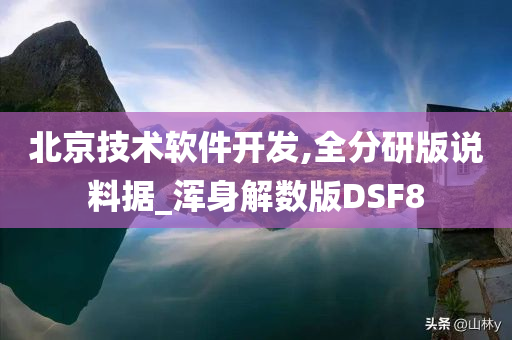 北京技术软件开发,全分研版说料据_浑身解数版DSF8

头条 @山林y